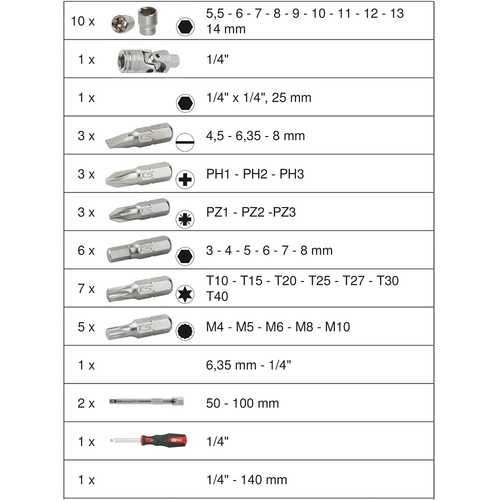 | | |
|---|---|
| 10 x | 5,5 - 6 - 7 - 8 - 9 - 10 - 11 - 12 - 13 14 mm |
| 1 x | 1/4" |
| 1 x | 1/4" x 1/4", 25 mm |
| 3 x | 4,5 - 6,35 - 8 mm |
| 3 x | PH1 - PH2 - PH3 |
| 3 x | PZ1 - PZ2 -PZ3 |
| 6 x | 3 - 4 - 5 - 6 - 7 - 8 mm |
| 7 x | T10 - T15 - T20 - T25 - T27 - T30 T40 |
| 5 x | M4 - M5 - M6 - M8 - M10 |
| 1 x | 6,35 mm - 1/4" |
| 2 x | 50 - 100 mm |
| 1 x | 1/4" |
| 1 x | 1/4" - 140 mm |